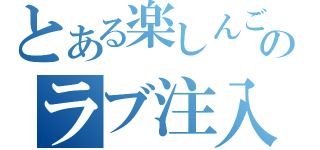 とある楽しんごの
ラブ注入